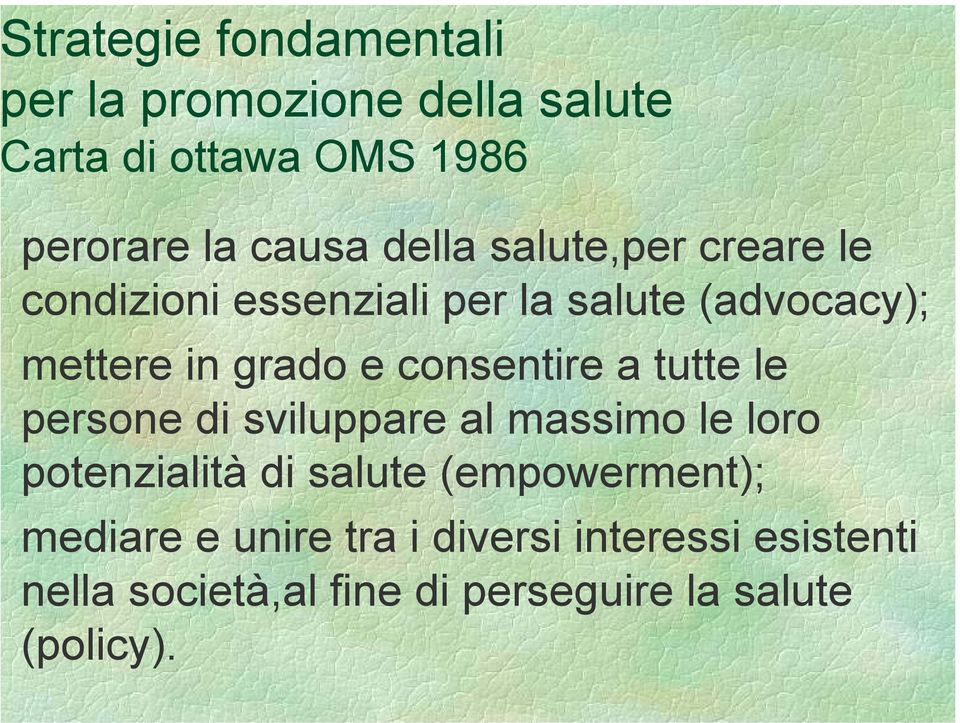 Strategie fondamentali
per la promozione della salute
Carta di ottawa OMS 1986

perorare la causa della salute,per creare le condizioni essenziali per la salute (advocacy);

mettere in grado e consentire a tutte le persone di sviluppare al massimo le loro potenzialità di salute (empowerment);

mediare e unire tra i diversi interessi esistenti nella società,al fine di perseguire la salute (policy).